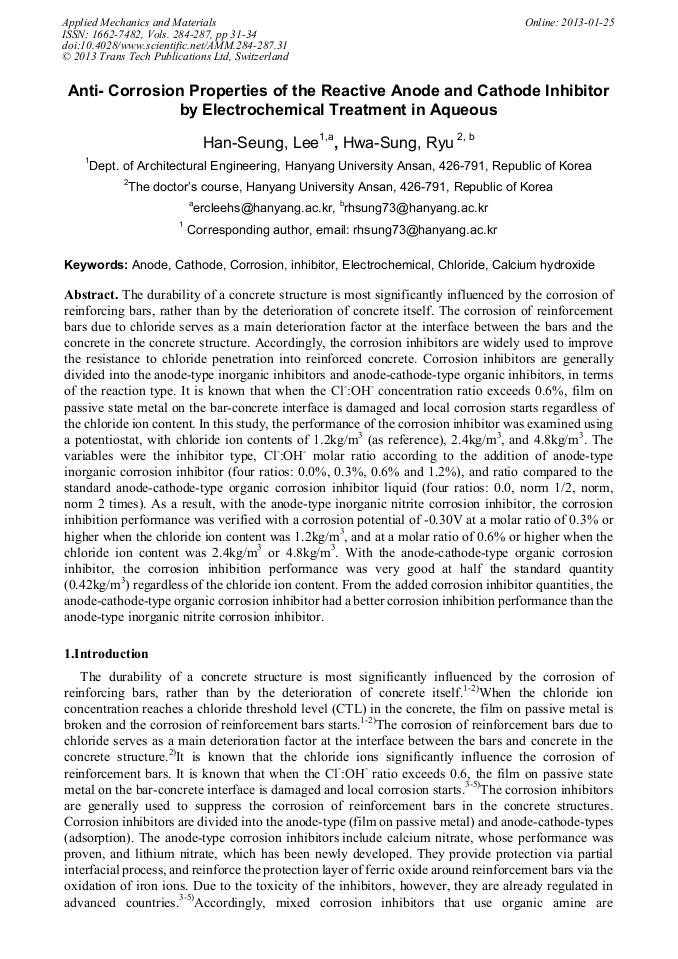 Applied Mechanics and Materials
ISSN: 1662-7482, Vols. 284-287, pp 31-34
doi:10.4028/www.scientific.net/AMM.284-287.31
© 2013 Trans Tech Publications Ltd, Switzerland

Online: 2013-01-25

Anti- Corrosion Properties of the Reactive Anode and Cathode Inhibitor by Electrochemical Treatment in Aqueous

Han-Seung, Lee$^{1,a}$, Hwa-Sung, Ryu $^{2, b}$

$^1$Dept. of Architectural Engineering, Hanyang University Ansan, 426-791, Republic of Korea

$^2$The doctor's course, Hanyang University Ansan, 426-791, Republic of Korea

$^a$ercleehs@hanyang.ac.kr, $^b$rhsung73@hanyang.ac.kr

$^1$ Corresponding author, email: rhsung73@hanyang.ac.kr

Keywords: Anode, Cathode, Corrosion, inhibitor, Electrochemical, Chloride, Calcium hydroxide

Abstract. The durability of a concrete structure is most significantly influenced by the corrosion of reinforcing bars, rather than by the deterioration of concrete itself. The corrosion of reinforcement bars due to chloride serves as a main deterioration factor at the interface between the bars and the concrete in the concrete structure. Accordingly, the corrosion inhibitors are widely used to improve the resistance to chloride penetration into reinforced concrete. Corrosion inhibitors are generally divided into the anode-type inorganic inhibitors and anode-cathode-type organic inhibitors, in terms of the reaction type. It is known that when the $Cl^-$:$OH^-$ concentration ratio exceeds 0.6%, film on passive state metal on the bar-concrete interface is damaged and local corrosion starts regardless of the chloride ion content. In this study, the performance of the corrosion inhibitor was examined using a potentiostat, with chloride ion contents of 1.2kg/m$^3$ (as reference), 2.4kg/m$^3$, and 4.8kg/m$^3$. The variables were the inhibitor type, $Cl^-$:$OH^-$ molar ratio according to the addition of anode-type inorganic corrosion inhibitor (four ratios: 0.0%, 0.3%, 0.6% and 1.2%), and ratio compared to the standard anode-cathode-type organic corrosion inhibitor liquid (four ratios: 0.0, norm 1/2, norm, norm 2 times). As a result, with the anode-type inorganic nitrite corrosion inhibitor, the corrosion inhibition performance was verified with a corrosion potential of -0.30V at a molar ratio of 0.3% or higher when the chloride ion content was 1.2kg/m$^3$, and at a molar ratio of 0.6% or higher when the chloride ion content was 2.4kg/m$^3$ or 4.8kg/m$^3$. With the anode-cathode-type organic corrosion inhibitor, the corrosion inhibition performance was very good at half the standard quantity (0.42kg/m$^3$) regardless of the chloride ion content. From the added corrosion inhibitor quantities, the anode-cathode-type organic corrosion inhibitor had a better corrosion inhibition performance than the anode-type inorganic nitrite corrosion inhibitor.

1.Introduction

The durability of a concrete structure is most significantly influenced by the corrosion of reinforcing bars, rather than by the deterioration of concrete itself.$^{1-2)}$When the chloride ion concentration reaches a chloride threshold level (CTL) in the concrete, the film on passive metal is broken and the corrosion of reinforcement bars starts.$^{1-2)}$The corrosion of reinforcement bars due to chloride serves as a main deterioration factor at the interface between the bars and concrete in the concrete structure.$^{2)}$It is known that the chloride ions significantly influence the corrosion of reinforcement bars. It is known that when the $Cl^-$:$OH^-$ ratio exceeds 0.6, the film on passive state metal on the bar-concrete interface is damaged and local corrosion starts.$^{3-5)}$The corrosion inhibitors are generally used to suppress the corrosion of reinforcement bars in the concrete structures. Corrosion inhibitors are divided into the anode-type (film on passive metal) and anode-cathode-types (adsorption). The anode-type corrosion inhibitors include calcium nitrate, whose performance was proven, and lithium nitrate, which has been newly developed. They provide protection via partial interfacial process, and reinforce the protection layer of ferric oxide around reinforcement bars via the oxidation of iron ions. Due to the toxicity of the inhibitors, however, they are already regulated in advanced countries.$^{3-5)}$Accordingly, mixed corrosion inhibitors that use organic amine are